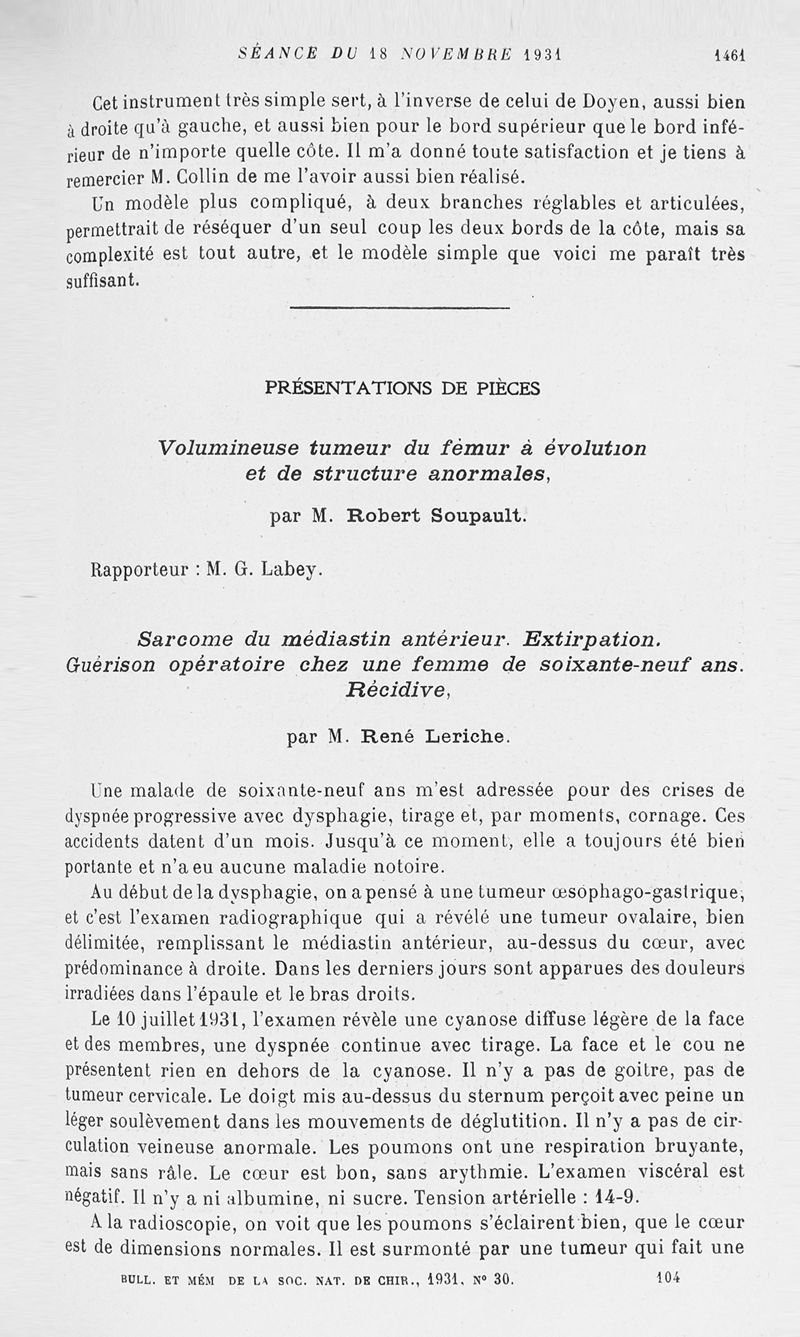 SÉANCE DU 18 NOVEMBRE 1931 1461

Cet instrument très simple sert, à l'inverse de celui de Doyen, aussi bien à droite qu'à gauche, et aussi bien pour le bord supérieur que le bord inférieur de n'importe quelle côte. Il m'a donné toute satisfaction et je tiens à remercier M. Collin de me l'avoir aussi bien réalisé.

Un modèle plus compliqué, à deux branches réglables et articulées, permettrait de réséquer d'un seul coup les deux bords de la côte, mais sa complexité est tout autre, et le modèle simple que voici me paraît très suffisant.

PRÉSENTATIONS DE PIÈCES

Volumineuse tumeur du fémur à évolution et de structure anormales,

par M. Robert Soupault.

Rapporteur : M. G. Labey.

Sarcome du médiastin antérieur. Extirpation. Guérison opératoire chez une femme de soixante-neuf ans. Récidive,

par M. René Leriche.

Une malade de soixante-neuf ans m'est adressée pour des crises de dyspnée progressive avec dysphagie, tirage et, par moments, cornage. Ces accidents datent d'un mois. Jusqu'à ce moment, elle a toujours été bien portante et n'a eu aucune maladie notoire.

Au début de la dysphagie, on a pensé à une tumeur œsophago-gastrique, et c'est l'examen radiographique qui a révélé une tumeur ovalaire, bien délimitée, remplissant le médiastin antérieur, au-dessus du cœur, avec prédominance à droite. Dans les derniers jours sont apparues des douleurs irradiées dans l'épaule et le bras droits.

Le 10 juillet 1931, l'examen révèle une cyanose diffuse légère de la face et des membres, une dyspnée continue avec tirage. La face et le cou ne présentent rien en dehors de la cyanose. Il n'y a pas de goitre, pas de tumeur cervicale. Le doigt mis au-dessus du sternum perçoit avec peine un léger soulèvement dans les mouvements de déglutition. Il n'y a pas de circulation veineuse anormale. Les poumons ont une respiration bruyante, mais sans râle. Le cœur est bon, sans arythmie. L'examen viscéral est négatif. Il n'y a ni albumine, ni sucre. Tension artérielle : 14-9.

A la radioscopie, on voit que les poumons s'éclairent bien, que le cœur est de dimensions normales. Il est surmonté par une tumeur qui fait une

BULL. ET MÉM DE LA SOC. NAT. DE CHIR., 1931, N° 30. 104